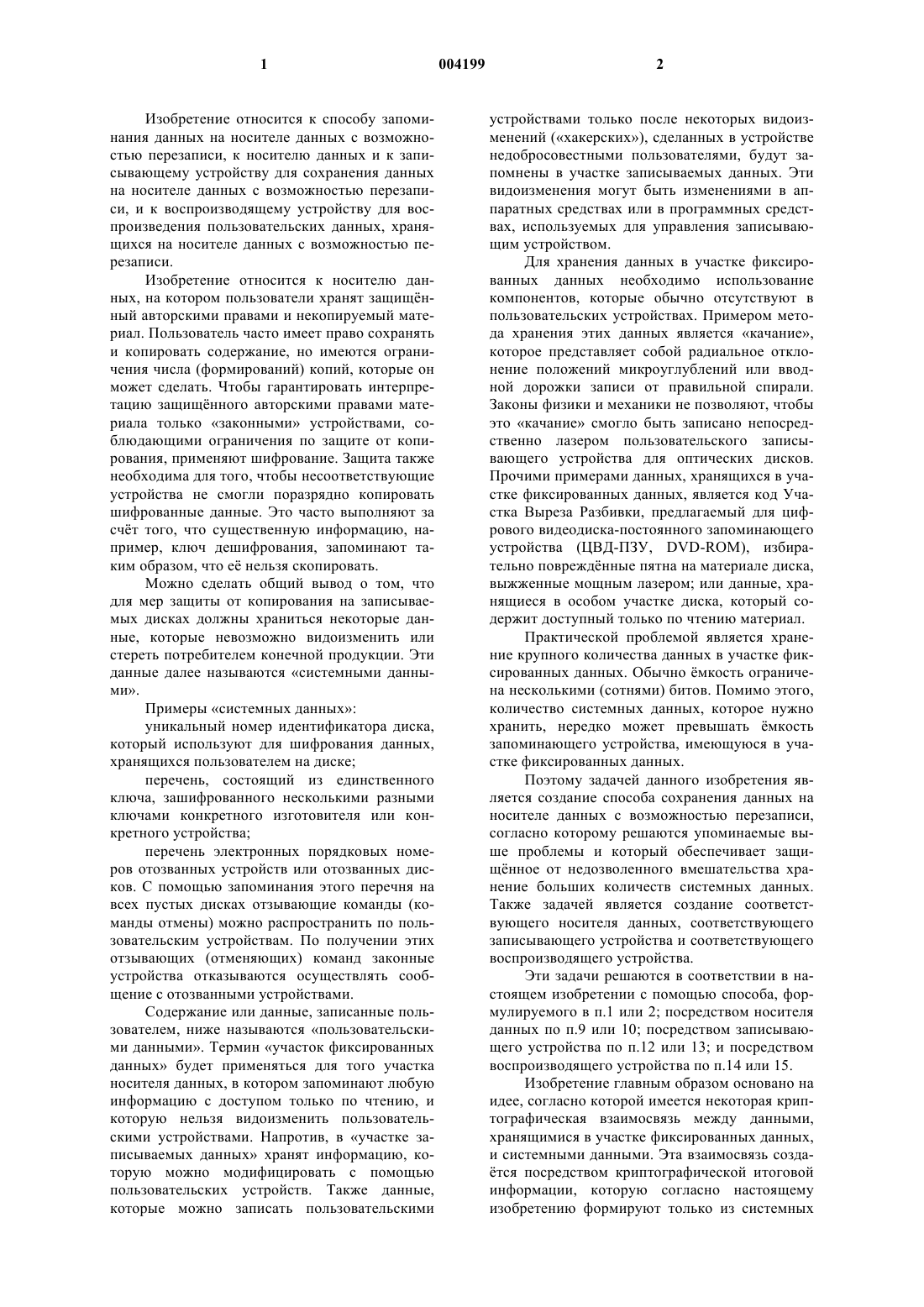 1 004199 2

Изобретение относится к способу запоминания данных на носителе данных с возможностью перезаписи, к носителю данных и к записывающему устройству для сохранения данных на носителе данных с возможностью перезаписи, и к воспроизводящему устройству для воспроизведения пользовательских данных, хранящихся на носителе данных с возможностью перезаписи.

Изобретение относится к носителю данных, на котором пользователи хранят защищённый авторскими правами и некопируемый материал. Пользователь часто имеет право сохранять и копировать содержание, но имеются ограничения числа (формирований) копий, которые он может сделать. Чтобы гарантировать интерпретацию защищённого авторскими правами материала только «законными» устройствами, соблюдающими ограничения по защите от копирования, применяют шифрование. Защита также необходима для того, чтобы несоответствующие устройства не смогли поразрядно копировать шифрованные данные. Это часто выполняют за счёт того, что существенную информацию, например, ключ дешифрования, запоминают таким образом, что её нельзя скопировать.

Можно сделать общий вывод о том, что для мер защиты от копирования на записываемых дисках должны храниться некоторые данные, которые невозможно видоизменить или стереть потребителем конечной продукции. Эти данные далее называются «системными данными».

Примеры «системных данных»:

уникальный номер идентификатора диска, который используют для шифрования данных, хранящихся пользователем на диске;

перечень, состоящий из единственного ключа, зашифрованного несколькими разными ключами конкретного изготовителя или конкретного устройства;

перечень электронных порядковых номеров отозванных устройств или отозванных дисков. С помощью запоминания этого перечня на всех пустых дисках отзывающие команды (команды отмены) можно распространить по пользовательским устройствам. По получении этих отзывающих (отменяющих) команд законные устройства отказываются осуществлять сообщение с отозванными устройствами.

Содержание или данные, записанные пользователем, ниже называются «пользовательскими данными». Термин «участок фиксированных данных» будет применяться для того участка носителя данных, в котором запоминают любую информацию с доступом только по чтению, и которую нельзя видоизменить пользовательскими устройствами. Напротив, в «участке записываемых данных» хранят информацию, которую можно модифицировать с помощью пользовательских устройств. Также данные, которые можно записать пользовательскими устройствами только после некоторых видоизменений («хакерских»), сделанных в устройстве недобросовестными пользователями, будут запомнены в участке записываемых данных. Эти видоизменения могут быть изменениями в аппаратных средствах или в программных средствах, используемых для управления записывающим устройством.

Для хранения данных в участке фиксированных данных необходимо использование компонентов, которые обычно отсутствуют в пользовательских устройствах. Примером метода хранения этих данных является «качание», которое представляет собой радиальное отклонение положений микроуглублений или вводной дорожки записи от правильной спирали. Законы физики и механики не позволяют, чтобы это «качание» смогло быть записано непосредственно лазером пользовательского записывающего устройства для оптических дисков. Прочими примерами данных, хранящихся в участке фиксированных данных, является код Участка Выреза Разбивки, предлагаемый для цифрового видеодиска-постоянного запоминающего устройства (ЦВД-ПЗУ, DVD-ROM), избирательно повреждённые пятна на материале диска, выжженные мощным лазером; или данные, хранящиеся в особом участке диска, который содержит доступный только по чтению материал.

Практической проблемой является хранение крупного количества данных в участке фиксированных данных. Обычно ёмкость ограничена несколькими (сотнями) битов. Помимо этого, количество системных данных, которое нужно хранить, нередко может превышать ёмкость запоминающего устройства, имеющуюся в участке фиксированных данных.

Поэтому задачей данного изобретения является создание способа сохранения данных на носителе данных с возможностью перезаписи, согласно которому решаются упоминаемые выше проблемы и который обеспечивает защищённое от недозволенного вмешательства хранение больших количеств системных данных. Также задачей является создание соответствующего носителя данных, соответствующего записывающего устройства и соответствующего воспроизводящего устройства.

Эти задачи решаются в соответствии в настоящем изобретении с помощью способа, формулируемого в п.1 или 2; посредством носителя данных по п.9 или 10; посредством записывающего устройства по п.12 или 13; и посредством воспроизводящего устройства по п.14 или 15.

Изобретение главным образом основано на идее, согласно которой имеется некоторая криптографическая взаимосвязь между данными, хранящимися в участке фиксированных данных, и системными данными. Эта взаимосвязь создаётся посредством криптографической итоговой информации, которую согласно настоящему изобретению формируют только из системных